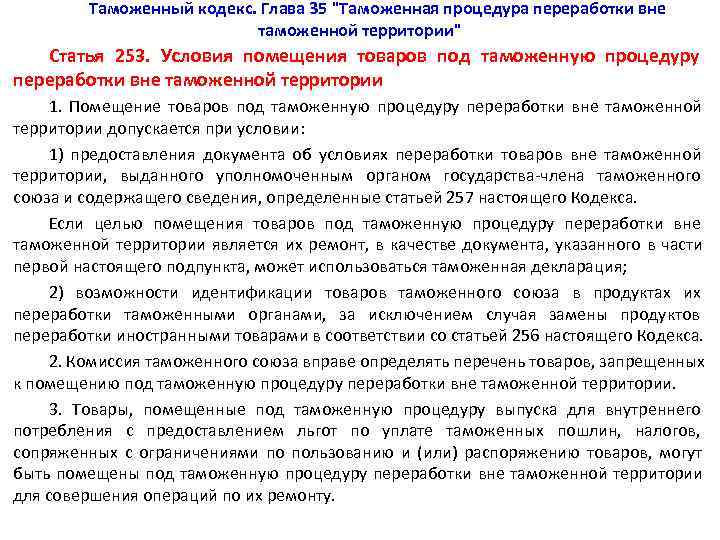 Таможенный кодекс. Глава 35 "Таможенная процедура переработки вне таможенной территории"

Статья 253. Условия помещения товаров под таможенную процедуру переработки вне таможенной территории

1. Помещение товаров под таможенную процедуру переработки вне таможенной территории допускается при условии:

1) предоставления документа об условиях переработки товаров вне таможенной территории, выданного уполномоченным органом государства-члена таможенного союза и содержащего сведения, определенные статьей 257 настоящего Кодекса.

Если целью помещения товаров под таможенную процедуру переработки вне таможенной территории является их ремонт, в качестве документа, указанного в части первой настоящего подпункта, может использоваться таможенная декларация;

2) возможности идентификации товаров таможенного союза в продуктах их переработки таможенными органами, за исключением случая замены продуктов переработки иностранными товарами в соответствии со статьей 256 настоящего Кодекса.

2. Комиссия таможенного союза вправе определять перечень товаров, запрещенных к помещению под таможенную процедуру переработки вне таможенной территории.

3. Товары, помещенные под таможенную процедуру выпуска для внутреннего потребления с предоставлением льгот по уплате таможенных пошлин, налогов, сопряженных с ограничениями по пользованию и (или) распоряжению товаров, могут быть помещены под таможенную процедуру переработки вне таможенной территории для совершения операций по их ремонту.